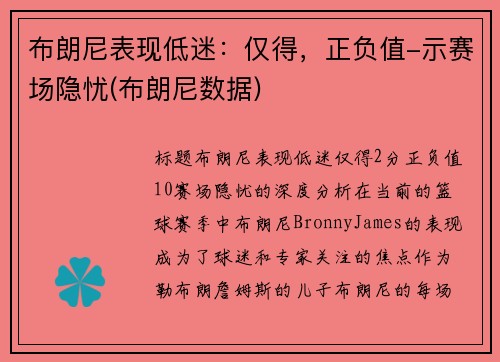 布朗尼表现低迷：仅得，正负值-示赛场隐忧(布朗尼数据)

标题布朗尼表现低迷仅得2分正负值10赛场隐忧的深度分析在当前的篮球赛季中布朗尼BronnyJames的表现成为了球迷和专家关注的焦点作为勒布朗詹姆斯的儿子布朗尼的每场